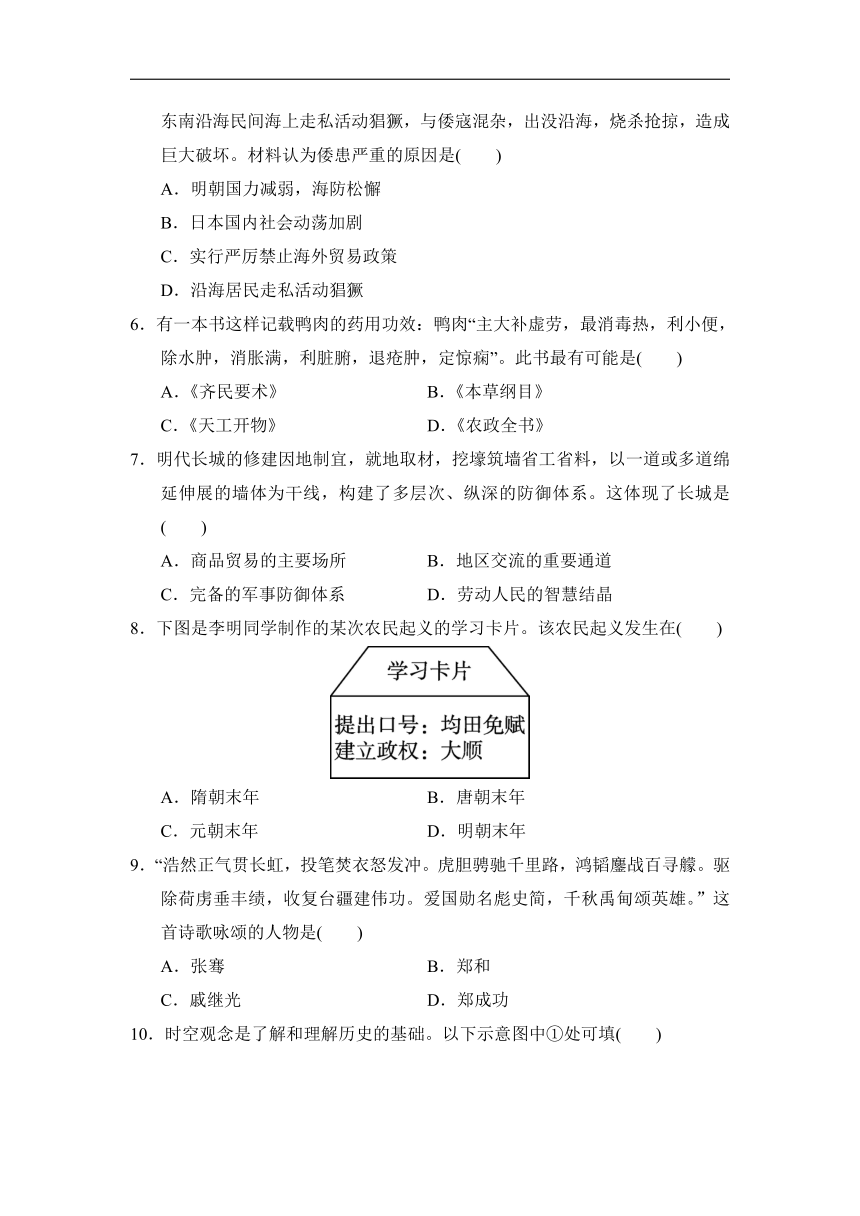 东南沿海民间海上走私活动猖獗，与倭寇混杂，出没沿海，烧杀抢掠，造成巨大破坏。材料认为倭患严重的原因是(　　)

A．明朝国力减弱，海防松懈

B．日本国内社会动荡加剧

C．实行严厉禁止海外贸易政策

D．沿海居民走私活动猖獗

6．有一本书这样记载鸭肉的药用功效：鸭肉“主大补虚劳，最消毒热，利小便，除水肿，消胀满，利脏腑，退疮肿，定惊痫”。此书最有可能是(　　)

A．《齐民要术》　　B．《本草纲目》

C．《天工开物》　　D．《农政全书》

7．明代长城的修建因地制宜，就地取材，挖壕筑墙省工省料，以一道或多道绵延伸展的墙体为干线，构建了多层次、纵深的防御体系。这体现了长城是(　　)

A．商品贸易的主要场所　　B．地区交流的重要通道

C．完备的军事防御体系　　D．劳动人民的智慧结晶

8．下图是李明同学制作的某次农民起义的学习卡片。该农民起义发生在(　　)

学习卡片

提出口号：均田免赋
建立政权：大顺

A．隋朝末年　　B．唐朝末年

C．元朝末年　　D．明朝末年

9．“浩然正气贯长虹，投笔焚衣怒发冲。虎胆骋驰千里路，鸿韬鏖战百寻艨。驱除荷虏垂丰绩，收复台疆建伟功。爱国勋名彪史简，千秋禹甸颂英雄。”这首诗歌咏颂的人物是(　　)

A．张骞　　B．郑和

C．戚继光　　D．郑成功

10．时空观念是了解和理解历史的基础。以下示意图中①处可填(　　)